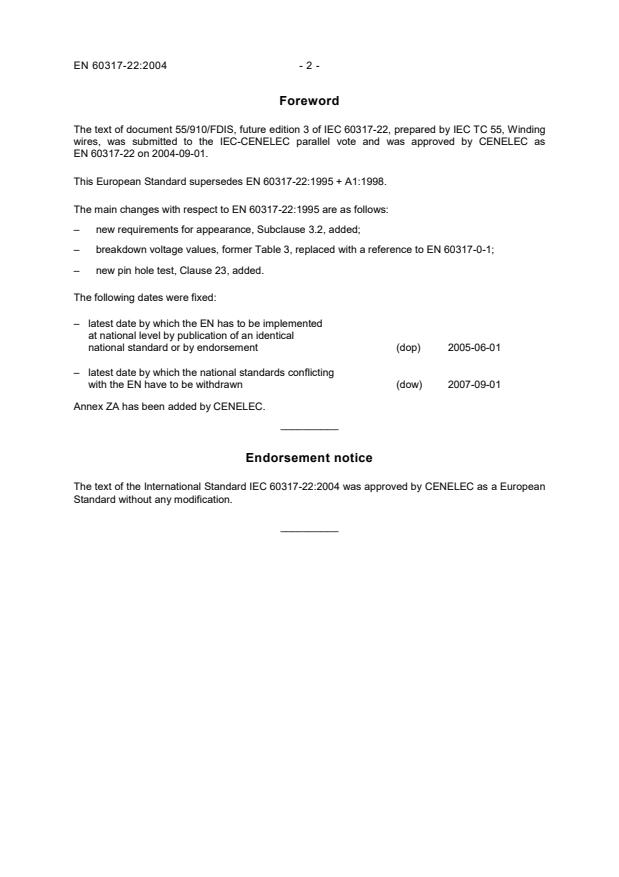 EN 60317-22:2004 - 2 -

Foreword

The text of document 55/910/FDIS, future edition 3 of IEC 60317-22, prepared by IEC TC 55, Winding wires, was submitted to the IEC-CENELEC parallel vote and was approved by CENELEC as EN 60317-22 on 2004-09-01.

This European Standard supersedes EN 60317-22:1995 + A1:1998.

The main changes with respect to EN 60317-22:1995 are as follows:

– new requirements for appearance, Subclause 3.2, added;

– breakdown voltage values, former Table 3, replaced with a reference to EN 60317-0-1;

– new pin hole test, Clause 23, added.

The following dates were fixed:

– latest date by which the EN has to be implemented at national level by publication of an identical national standard or by endorsement (dop) 2005-06-01

– latest date by which the national standards conflicting with the EN have to be withdrawn (dow) 2007-09-01

Annex ZA has been added by CENELEC.

Endorsement notice

The text of the International Standard IEC 60317-22:2004 was approved by CENELEC as a European Standard without any modification.